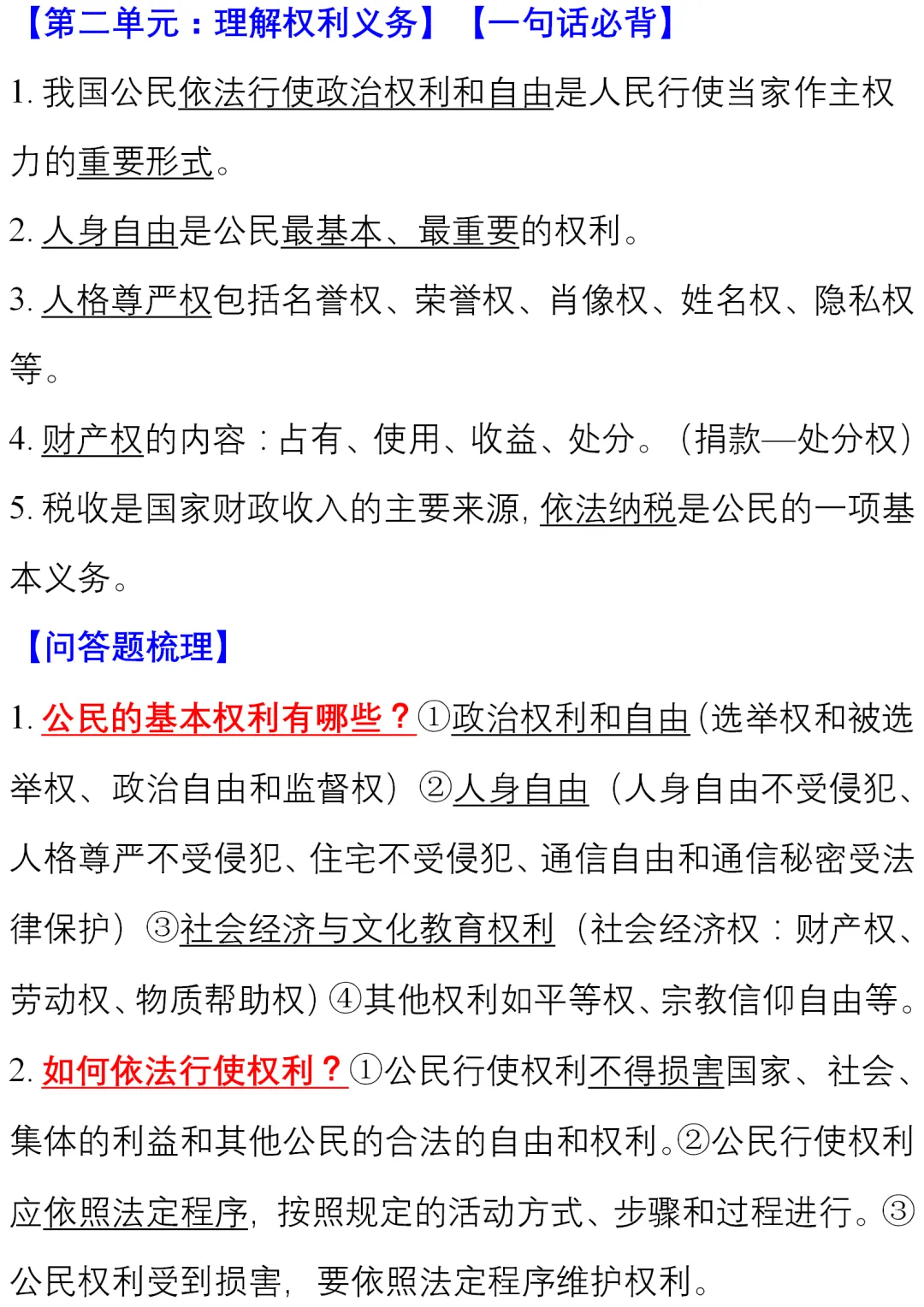 【第二单元：理解权利义务】【一句话必背】

1. 我国公民依法行使政治权利和自由是人民行使当家作主权力的重要形式。

2. 人身自由是公民最基本、最重要的权利。

3. 人格尊严权包括名誉权、荣誉权、肖像权、姓名权、隐私权等。

4. 财产权的内容：占有、使用、收益、处分。（捐款—处分权）

5. 税收是国家财政收入的主要来源，依法纳税是公民的一项基本义务。

【问答题梳理】

1. 公民的基本权利有哪些？①政治权利和自由（选举权和被选举权、政治自由和监督权）②人身自由（人身自由不受侵犯、人格尊严不受侵犯、住宅不受侵犯、通信自由和通信秘密受法律保护）③社会经济与文化教育权利（社会经济权：财产权、劳动权、物质帮助权）④其他权利如平等权、宗教信仰自由等。

2. 如何依法行使权利？①公民行使权利不得损害国家、社会、集体的利益和其他公民的合法的自由和权利。②公民行使权利应依照法定程序，按照规定的活动方式、步骤和过程进行。③公民权利受到损害，要依照法定程序维护权利。